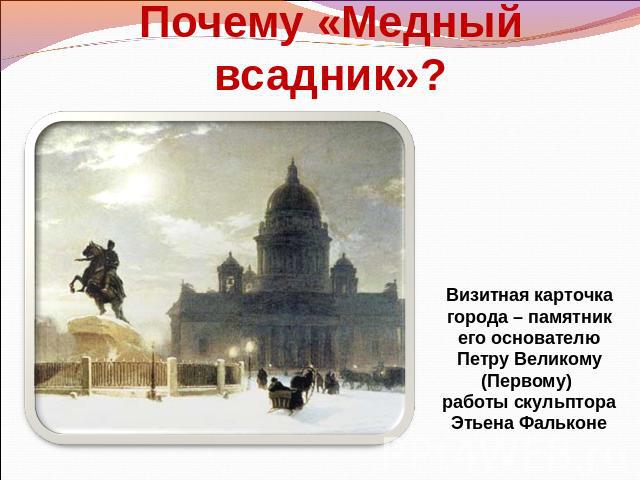 Почему «Медный всадник»?

Визитная карточка города – памятник его основателю Петру Великому (Первому) работы скульптора Этьена Фальконе